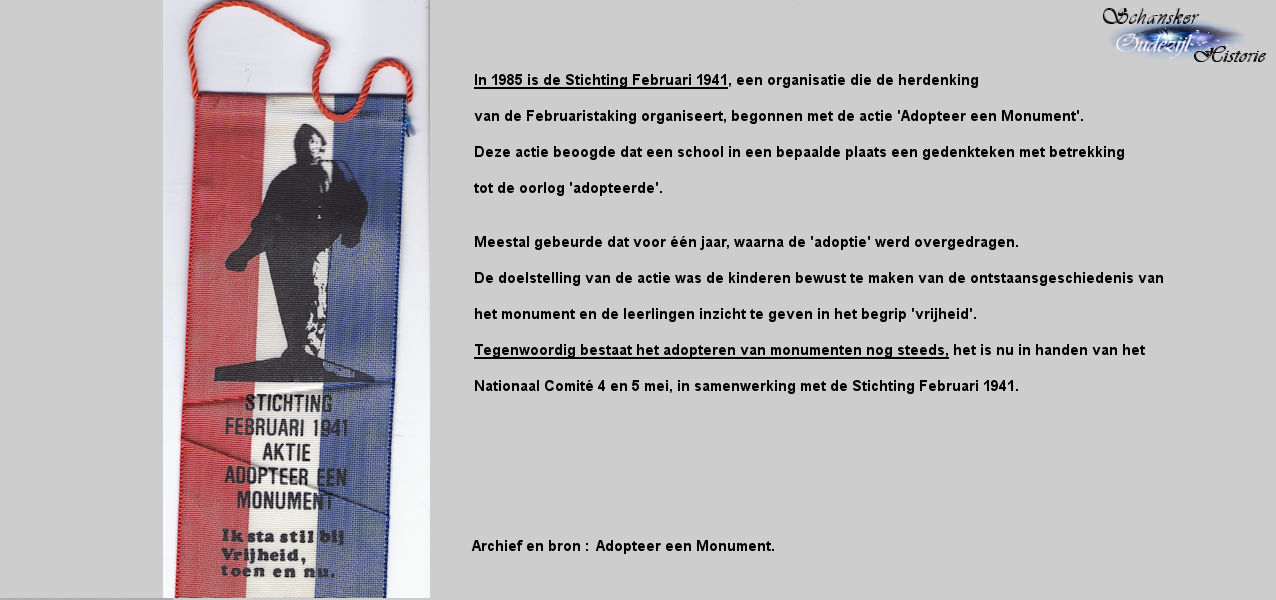 STICHTING FEBRUARI 1941 AKTIE ADOPTEER EEN MONUMENT

Ik sta stil bij Vrijheid, toen en nu.

Schansker Oudezijl Historie

In 1985 is de Stichting Februari 1941, een organisatie die de herdenking van de Februaristaking organiseert, begonnen met de actie 'Adopteer een Monument'. Deze actie beoogde dat een school in een bepaalde plaats een gedenkteken met betrekking tot de oorlog 'adopteerde'.

Meestal gebeurde dat voor één jaar, waarna de 'adoptie' werd overgedragen. De doelstelling van de actie was de kinderen bewust te maken van de ontstaansgeschiedenis van het monument en de leerlingen inzicht te geven in het begrip 'vrijheid'. Tegenwoordig bestaat het adopteren van monumenten nog steeds, het is nu in handen van het Nationaal Comité 4 en 5 mei, in samenwerking met de Stichting Februari 1941.

Archief en bron : Adopteer een Monument.